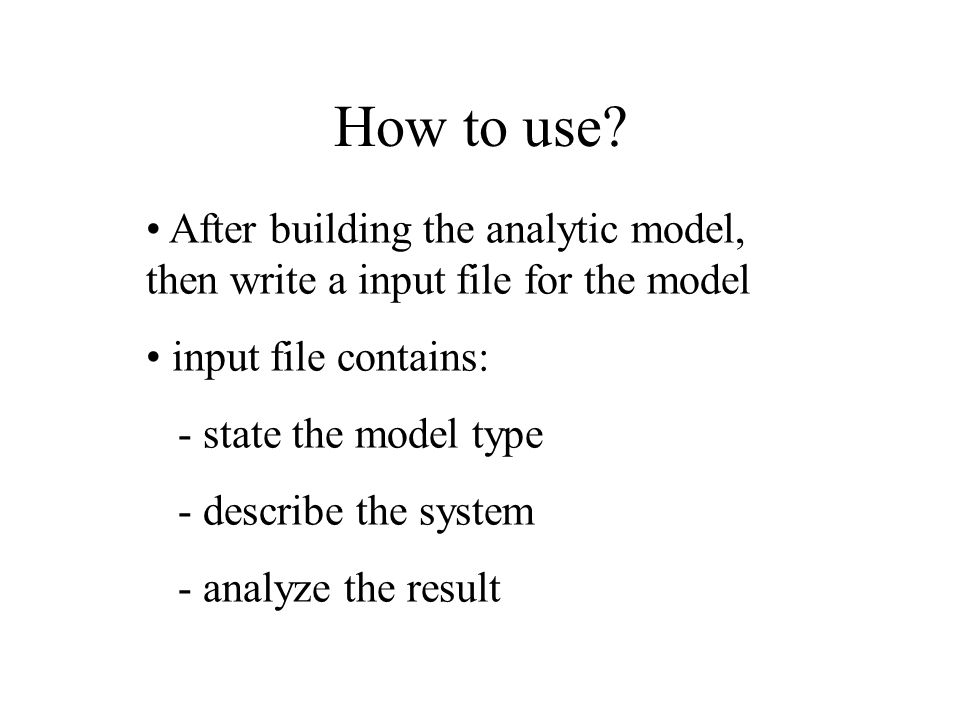 How to use?

• After building the analytic model, then write a input file for the model

• input file contains:

- state the model type

- describe the system

- analyze the result